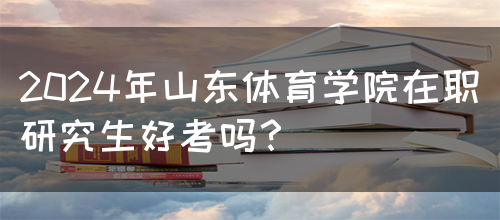 2024年山东体育学院在职研究生好考吗?